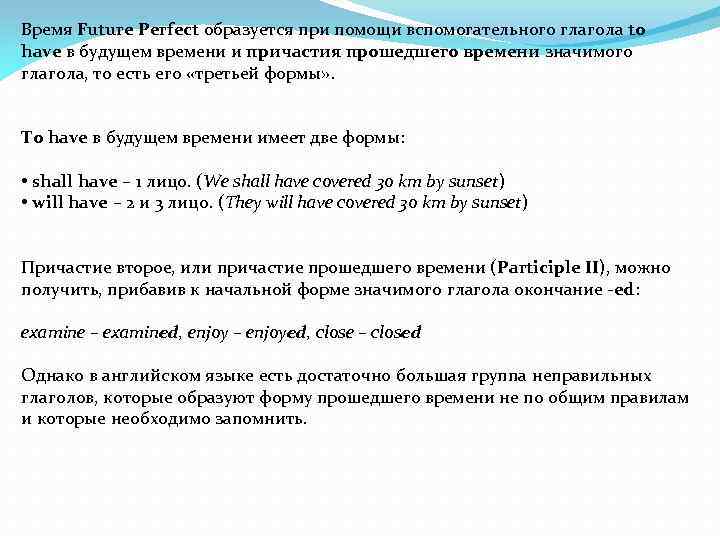 Время Future Perfect образуется при помощи вспомогательного глагола to have в будущем времени и причастия прошедшего времени значимого глагола, то есть его «третьей формы».

To have в будущем времени имеет две формы:

• shall have – 1 лицо. (We shall have covered 30 km by sunset)
• will have – 2 и 3 лицо. (They will have covered 30 km by sunset)

Причастие второе, или причастие прошедшего времени (Participle II), можно получить, прибавив к начальной форме значимого глагола окончание -ed:

examine – examined, enjoy – enjoyed, close – closed

Однако в английском языке есть достаточно большая группа неправильных глаголов, которые образуют форму прошедшего времени не по общим правилам и которые необходимо запомнить.